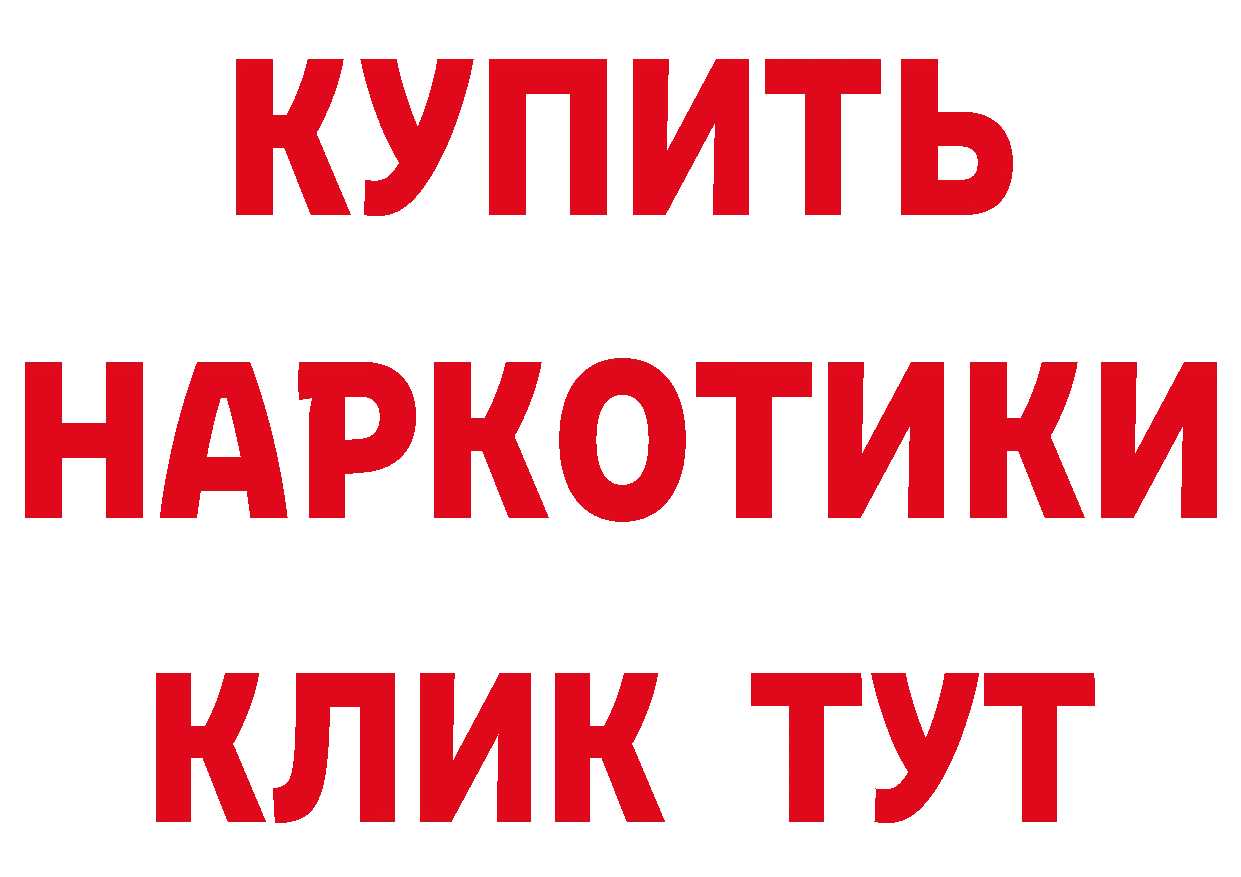 КУПИТЬ
НАРКОТИКИ
КЛИК ТУТ